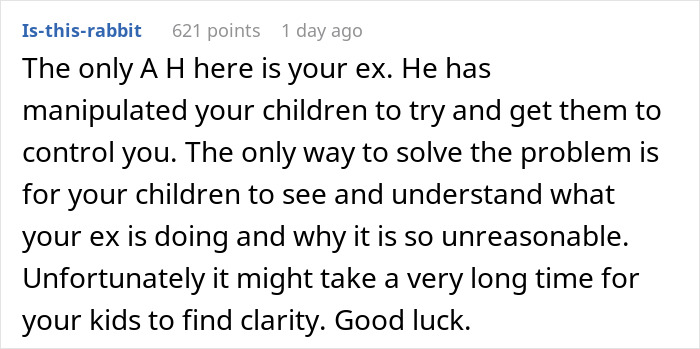 Is-this-rabbit 621 points 1 day ago

The only A H here is your ex. He has manipulated your children to try and get them to control you. The only way to solve the problem is for your children to see and understand what your ex is doing and why it is so unreasonable. Unfortunately it might take a very long time for your kids to find clarity. Good luck.